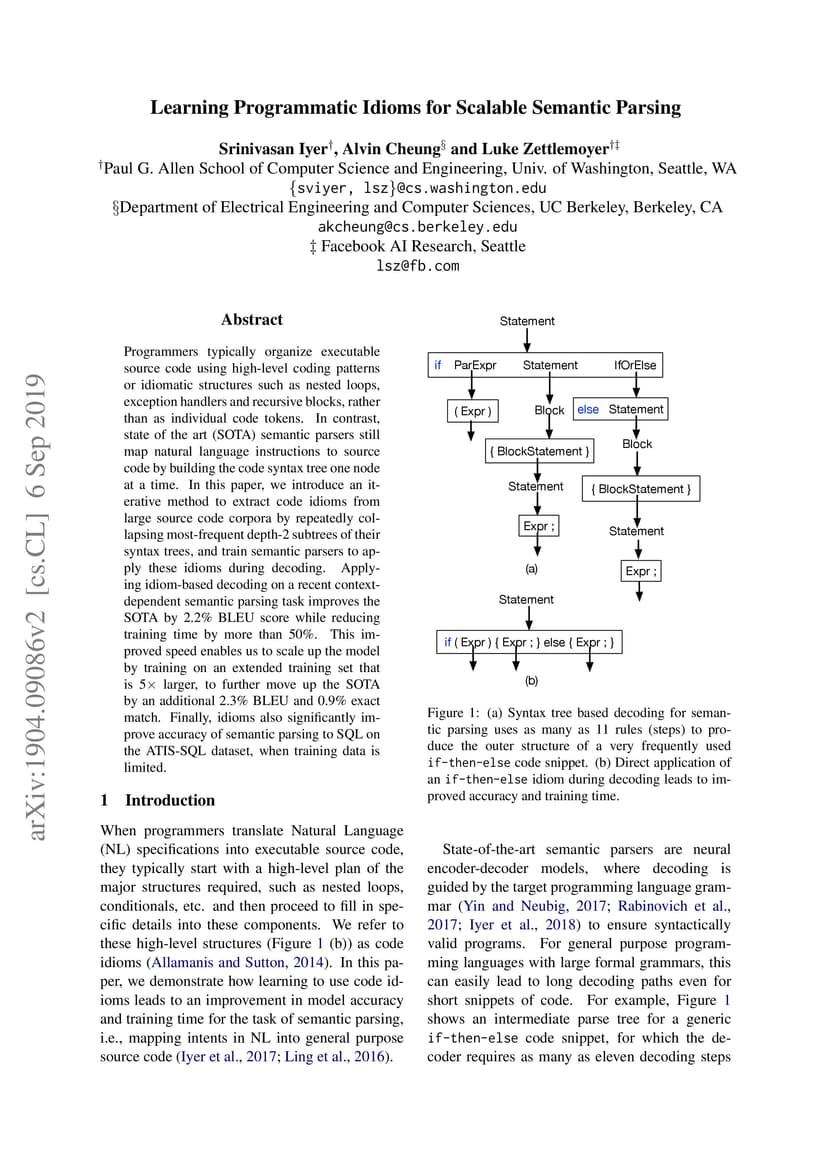 Learning Programmatic Idioms for Scalable Semantic Parsing

Srinivasan Iyer$^{\dagger}$, Alvin Cheung$^{\S}$ and Luke Zettlemoyer$^{\dagger\ddagger}$
$^{\dagger}$Paul G. Allen School of Computer Science and Engineering, Univ. of Washington, Seattle, WA
{sviyer, lsz}@cs.washington.edu
§Department of Electrical Engineering and Computer Sciences, UC Berkeley, Berkeley, CA
akcheung@cs.berkeley.edu
‡ Facebook AI Research, Seattle
lsz@fb.com

arXiv:1904.09086v2 [cs.CL] 6 Sep 2019

Abstract

Programmers typically organize executable source code using high-level coding patterns or idiomatic structures such as nested loops, exception handlers and recursive blocks, rather than as individual code tokens. In contrast, state of the art (SOTA) semantic parsers still map natural language instructions to source code by building the code syntax tree one node at a time. In this paper, we introduce an iterative method to extract code idioms from large source code corpora by repeatedly collapsing most-frequent depth-2 subtrees of their syntax trees, and train semantic parsers to apply these idioms during decoding. Applying idiom-based decoding on a recent context-dependent semantic parsing task improves the SOTA by 2.2% BLEU score while reducing training time by more than 50%. This improved speed enables us to scale up the model by training on an extended training set that is 5× larger, to further move up the SOTA by an additional 2.3% BLEU and 0.9% exact match. Finally, idioms also significantly improve accuracy of semantic parsing to SQL on the ATIS-SQL dataset, when training data is limited.

1 Introduction

When programmers translate Natural Language (NL) specifications into executable source code, they typically start with a high-level plan of the major structures required, such as nested loops, conditionals, etc. and then proceed to fill in specific details into these components. We refer to these high-level structures (Figure 1 (b)) as code idioms (Allamanis and Sutton, 2014). In this paper, we demonstrate how learning to use code idioms leads to an improvement in model accuracy and training time for the task of semantic parsing, i.e., mapping intents in NL into general purpose source code (Iyer et al., 2017; Ling et al., 2016).

Statement
if ParExpr Statement IfOrElse
( Expr ) Block else Statement
{ BlockStatement } Block
Statement { BlockStatement }
Expr ; Statement
(a) Expr ;
Statement
if ( Expr ) { Expr ; } else { Expr ; }
(b)

Figure 1: (a) Syntax tree based decoding for semantic parsing uses as many as 11 rules (steps) to produce the outer structure of a very frequently used if-then-else code snippet. (b) Direct application of an if-then-else idiom during decoding leads to improved accuracy and training time.

State-of-the-art semantic parsers are neural encoder-decoder models, where decoding is guided by the target programming language grammar (Yin and Neubig, 2017; Rabinovich et al., 2017; Iyer et al., 2018) to ensure syntactically valid programs. For general purpose programming languages with large formal grammars, this can easily lead to long decoding paths even for short snippets of code. For example, Figure 1 shows an intermediate parse tree for a generic if-then-else code snippet, for which the decoder requires as many as eleven decoding steps